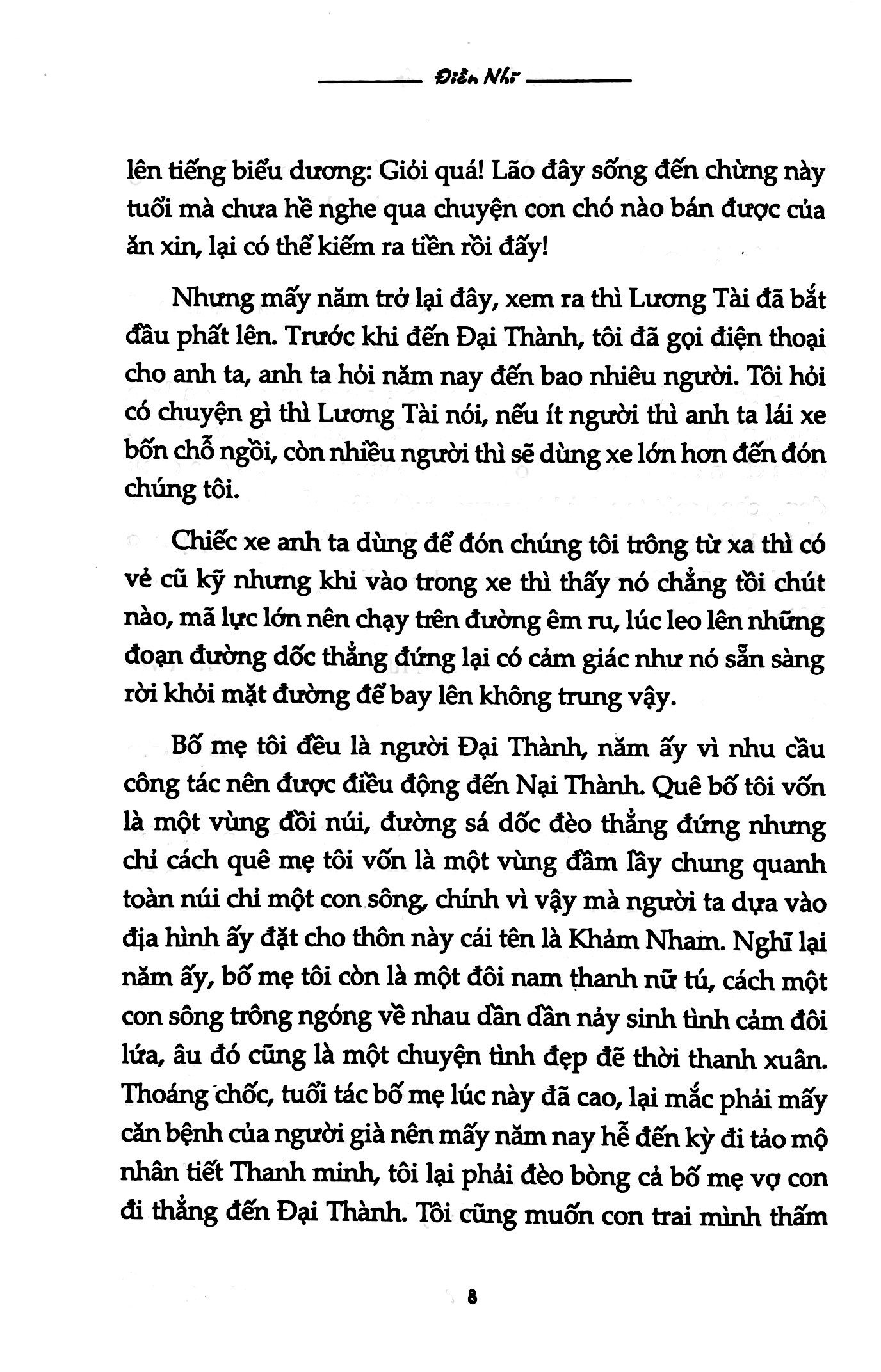 Điền Nhĩ

lên tiếng biểu dương: Giỏi quá! Lão đây sống đến chừng này tuổi mà chưa hề nghe qua chuyện con chó nào bán được của ăn xin, lại có thể kiếm ra tiền rồi đấy!

Nhưng mấy năm trở lại đây, xem ra thì Lương Tài đã bắt đầu phất lên. Trước khi đến Đại Thành, tôi đã gọi điện thoại cho anh ta, anh ta hỏi năm nay đến bao nhiêu người. Tôi hỏi có chuyện gì thì Lương Tài nói, nếu ít người thì anh ta lái xe bốn chỗ ngồi, còn nhiều người thì sẽ dùng xe lớn hơn đến đón chúng tôi.

Chiếc xe anh ta dùng để đón chúng tôi trông từ xa thì có vẻ cũ kỹ nhưng khi vào trong xe thì thấy nó chẳng tồi chút nào, mã lực lớn nên chạy trên đường êm ru, lúc leo lên những đoạn đường dốc thẳng đứng lại có cảm giác như nó sẵn sàng rời khỏi mặt đường để bay lên không trung vậy.

Bố mẹ tôi đều là người Đại Thành, năm ấy vì nhu cầu công tác nên được điều động đến Nại Thành. Quê bố tôi vốn là một vùng đồi núi, đường sá dốc đèo thẳng đứng nhưng chỉ cách quê mẹ tôi vốn là một vùng đầm lầy chung quanh toàn núi chỉ một con sông, chính vì vậy mà người ta dựa vào địa hình ấy đặt cho thôn này cái tên là Khảm Nham. Nghĩ lại năm ấy, bố mẹ tôi còn là một đôi nam thanh nữ tú, cách một con sông trông ngóng về nhau dần dần nảy sinh tình cảm đôi lứa, âu đó cũng là một chuyện tình đẹp đẽ thời thanh xuân. Thoáng chốc, tuổi tác bố mẹ lúc này đã cao, lại mắc phải mấy căn bệnh của người già nên mấy năm nay hễ đến kỳ đi tảo mộ nhân tiết Thanh minh, tôi lại phải đèo bòng cả bố mẹ vợ con đi thẳng đến Đại Thành. Tôi cũng muốn con trai mình thấm

8